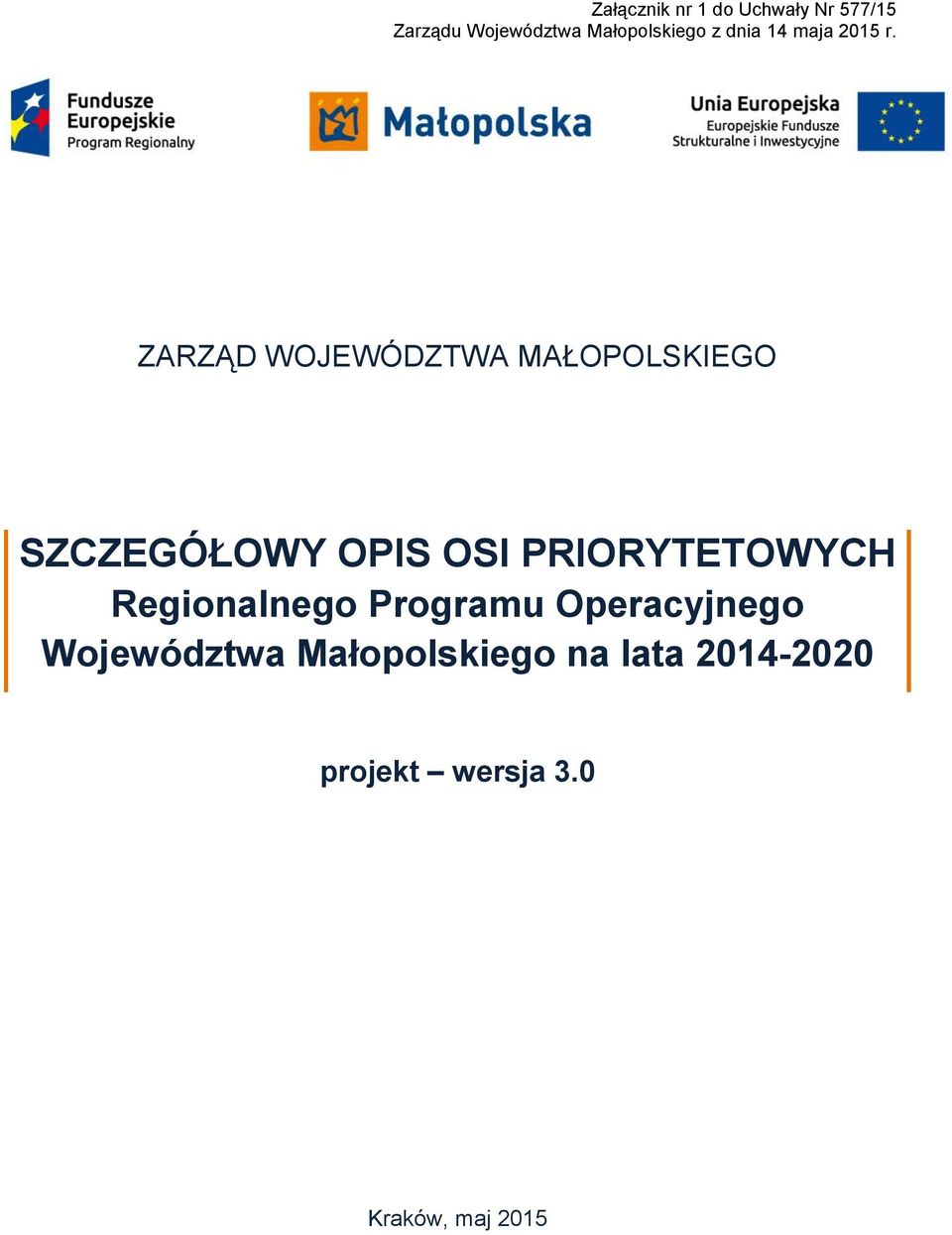 Załącznik nr 1 do Uchwały Nr 577/15
Zarządu Województwa Małopolskiego z dnia 14 maja 2015 r.

Fundusze Europejskie
Program Regionalny

Małopolska

Unia Europejska
Europejskie Fundusze
Strukturalne i Inwestycyjne

ZARZĄD WOJEWÓDZTWA MAŁOPOLSKIEGO

SZCZEGÓŁOWY OPIS OSI PRIORYTETOWYCH
Regionalnego Programu Operacyjnego
Województwa Małopolskiego na lata 2014-2020

projekt – wersja 3.0

Kraków, maj 2015